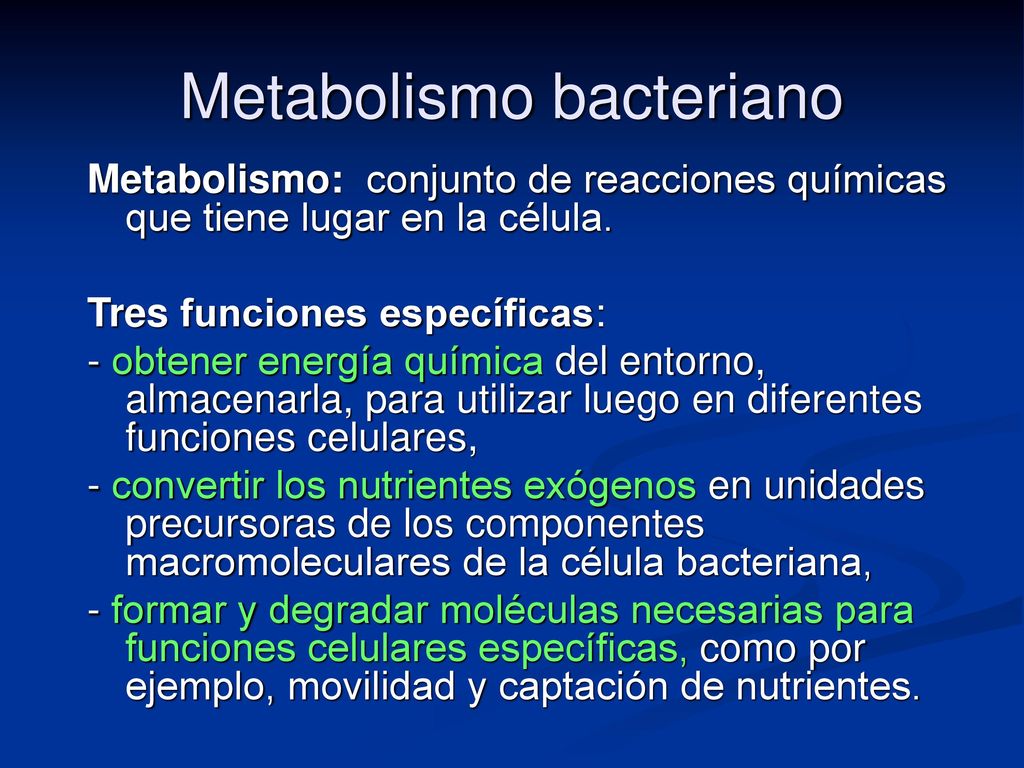 Metabolismo bacteriano

Metabolismo: conjunto de reacciones químicas que tiene lugar en la célula.

Tres funciones específicas:

- obtener energía química del entorno, almacenarla, para utilizar luego en diferentes funciones celulares,

- convertir los nutrientes exógenos en unidades precursoras de los componentes macromoleculares de la célula bacteriana,

- formar y degradar moléculas necesarias para funciones celulares específicas, como por ejemplo, movilidad y captación de nutrientes.